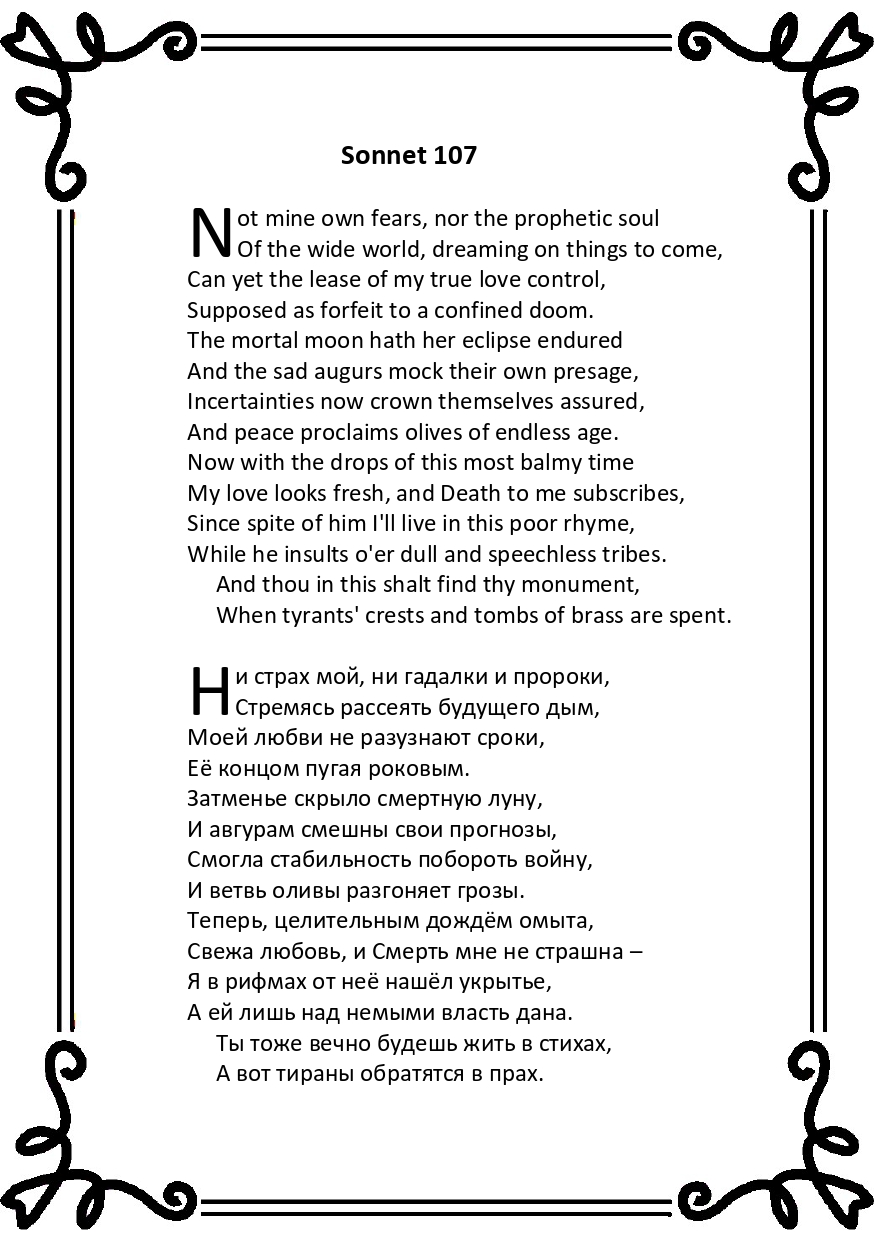 Sonnet 107

Not mine own fears, nor the prophetic soul
Of the wide world, dreaming on things to come,
Can yet the lease of my true love control,
Supposed as forfeit to a confined doom.
The mortal moon hath her eclipse endured
And the sad augurs mock their own presage,
Incertainties now crown themselves assured,
And peace proclaims olives of endless age.
Now with the drops of this most balmy time
My love looks fresh, and Death to me subscribes,
Since spite of him I'll live in this poor rhyme,
While he insults o'er dull and speechless tribes.
And thou in this shalt find thy monument,
When tyrants' crests and tombs of brass are spent.

Ни страх мой, ни гадалки и пророки,
Стремясь рассеять будущего дым,
Моей любви не разузнают сроки,
Её концом пугая роковым.
Затменье скрыло смертную луну,
И авгурам смешны свои прогнозы,
Смогла стабильность побороть войну,
И ветвь оливы разгоняет грозы.
Теперь, целительным дождём омыта,
Свежа любовь, и Смерть мне не страшна –
Я в рифмах от неё нашёл укрытье,
А ей лишь над немыми власть дана.
Ты тоже вечно будешь жить в стихах,
А вот тираны обратятся в прах.